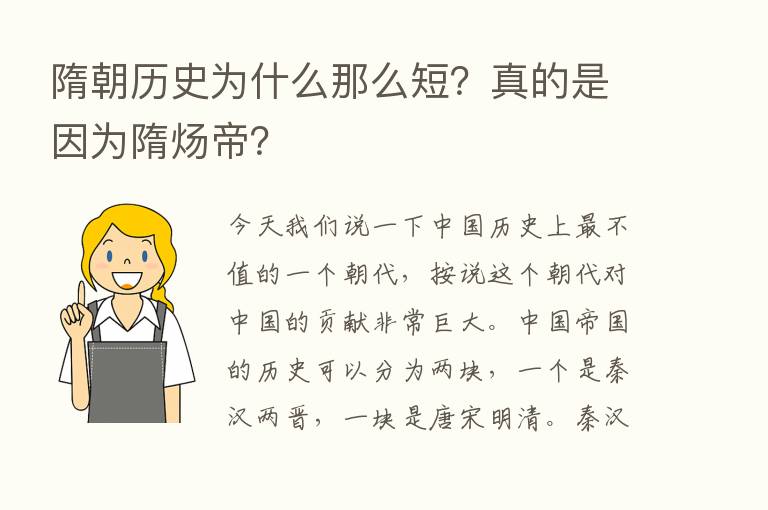 隋朝历史为什么那么短？真的是因为隋炀帝？

今天我们说一下中国历史上最不值的一个朝代，按说这个朝代对中国的贡献非常巨大。中国帝国的历史可以分为两块，一个是秦汉两晋，一块是唐宋明清。秦汉